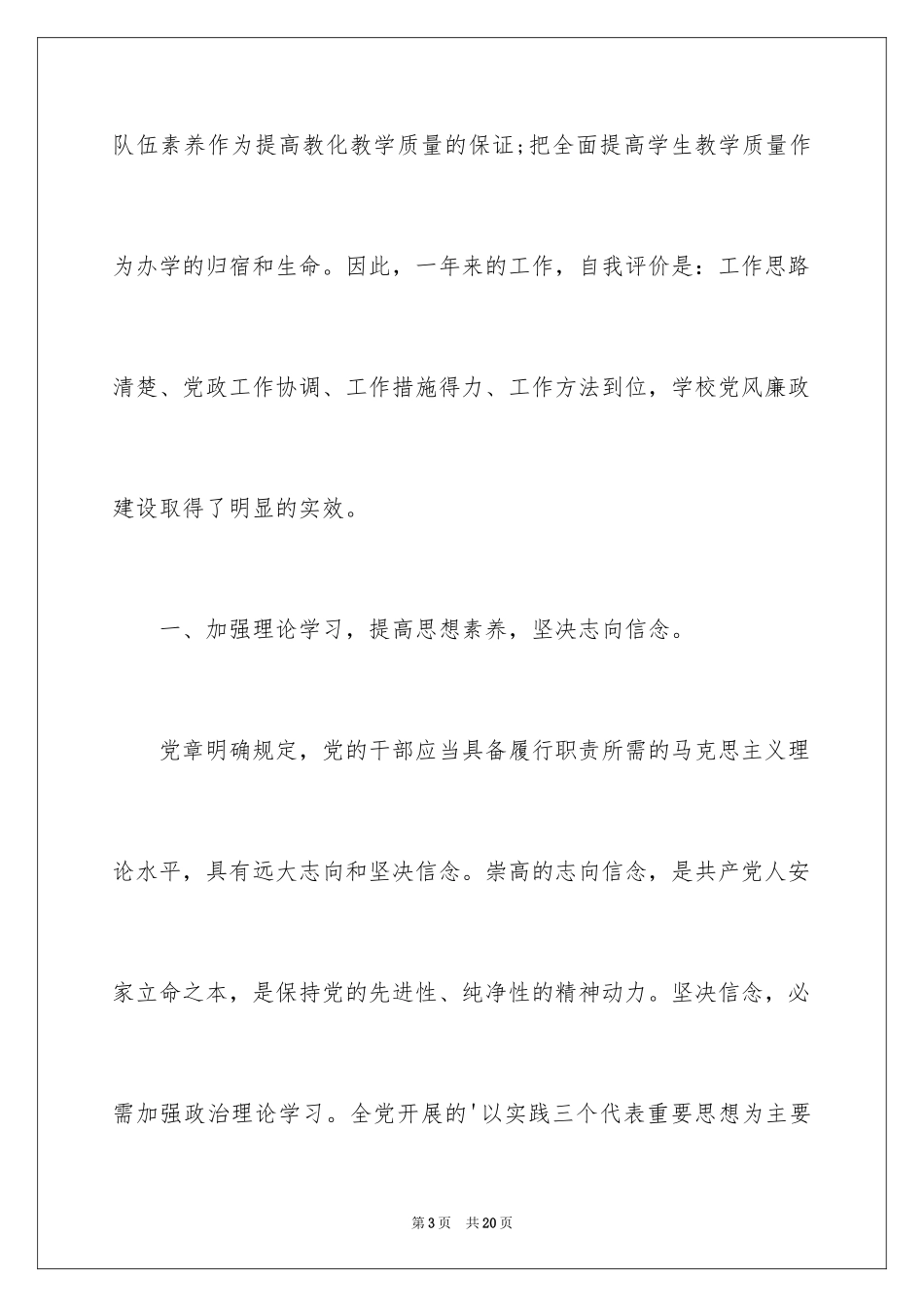 队伍素养作为提高教化教学质量的保证;把全面提高学生教学质量作为办学的归宿和生命。因此，一年来的工作，自我评价是：工作思路清楚、党政工作协调、工作措施得力、工作方法到位，学校党风廉政建设取得了明显的实效。

一、加强理论学习，提高思想素养，坚决志向信念。

党章明确规定，党的干部应当具备履行职责所需的马克思主义理论水平，具有远大志向和坚决信念。崇高的志向信念，是共产党人安家立命之本，是保持党的先进性、纯净性的精神动力。坚决信念，必需加强政治理论学习。全党开展的'以实践三个代表重要思想为主要

第3页 共20页